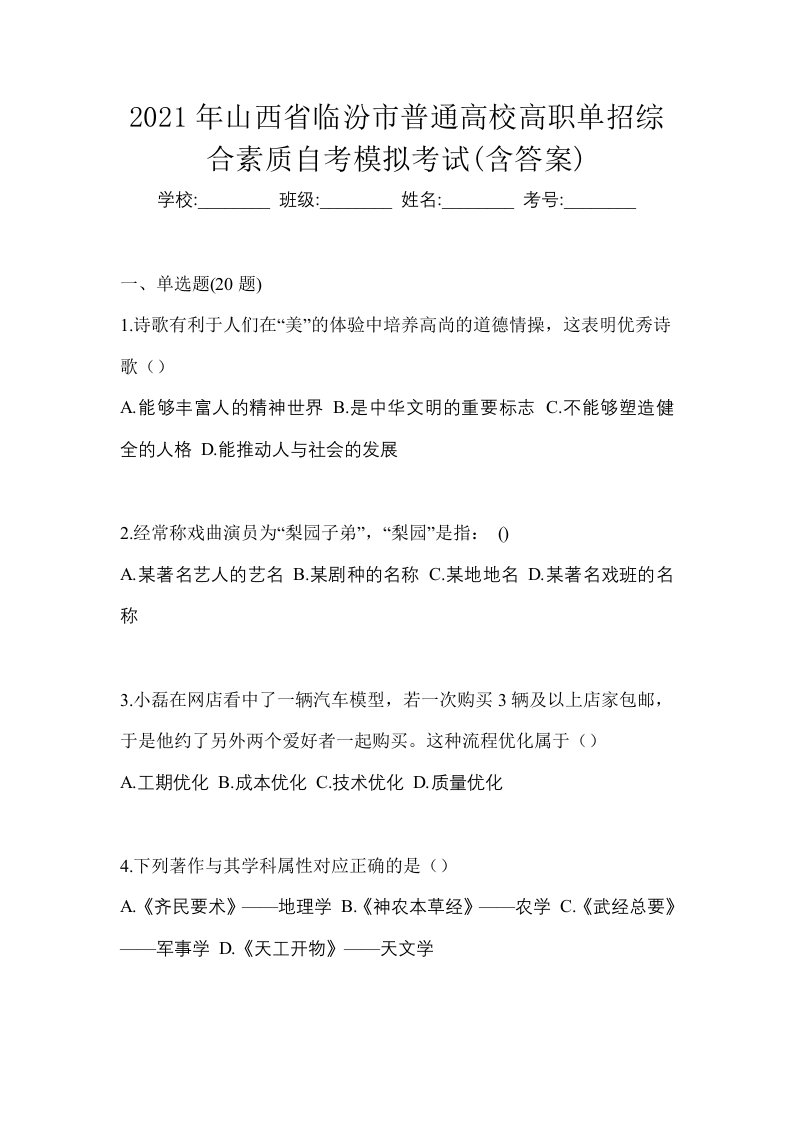 2021 年山西省临汾市普通高校高职单招综合素质自考模拟考试(含答案)

学校:________ 班级:________ 姓名:________ 考号:________

一、单选题(20 题)

1.诗歌有利于人们在“美”的体验中培养高尚的道德情操，这表明优秀诗歌（）

A.能够丰富人的精神世界 B.是中华文明的重要标志 C.不能够塑造健全的人格 D.能推动人与社会的发展

2.经常称戏曲演员为“梨园子弟”，“梨园”是指： ()

A.某著名艺人的艺名 B.某剧种的名称 C.某地地名 D.某著名戏班的名称

3.小磊在网店看中了一辆汽车模型，若一次购买 3 辆及以上店家包邮，于是他约了另外两个爱好者一起购买。这种流程优化属于（）

A.工期优化 B.成本优化 C.技术优化 D.质量优化

4.下列著作与其学科属性对应正确的是（）

A.《齐民要术》——地理学 B.《神农本草经》——农学 C.《武经总要》——军事学 D.《天工开物》——天文学